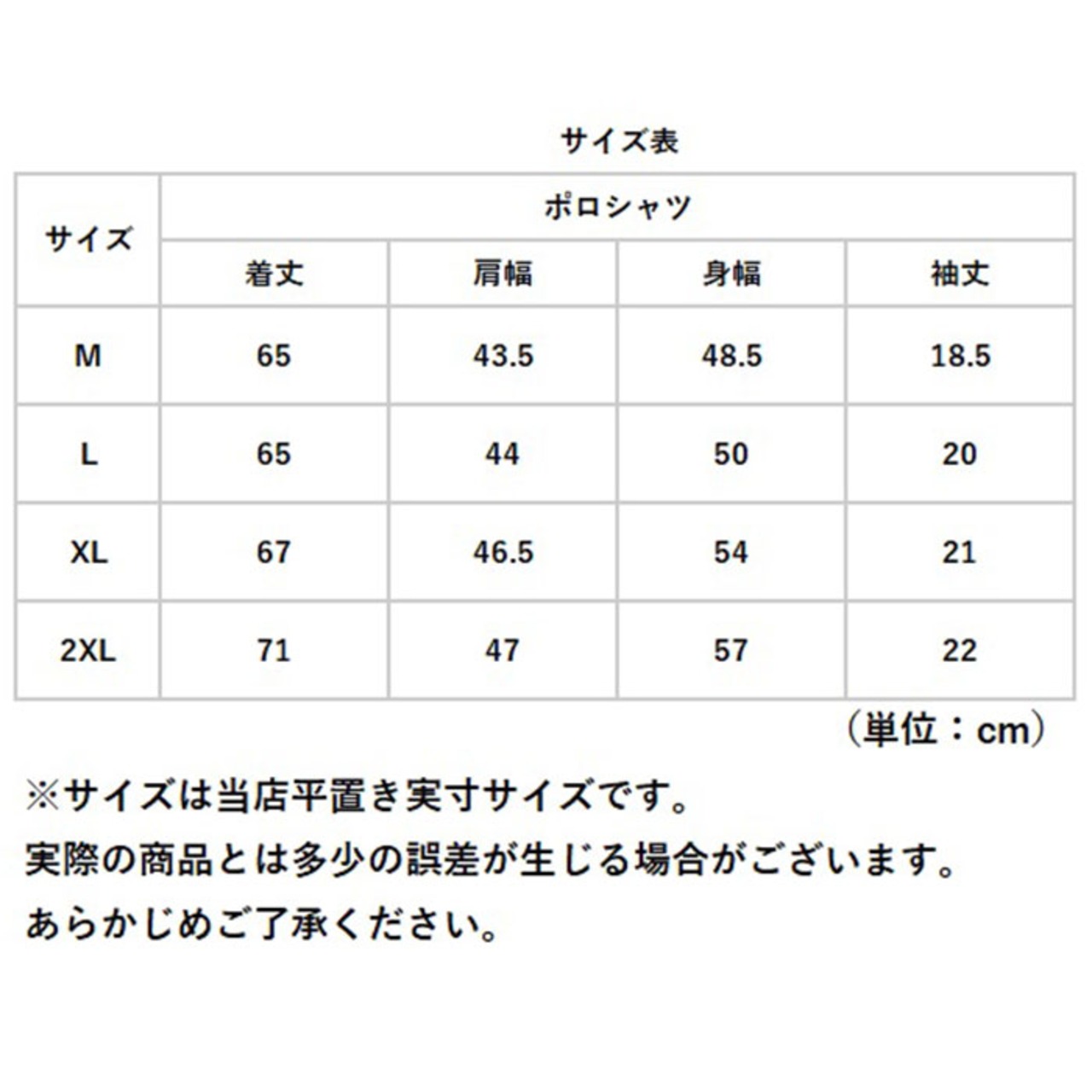 サイズ表

| サイズ | ポロシャツ | | | |
|---|---|---|---|---|
| | 着丈 | 肩幅 | 身幅 | 袖丈 |
| M | 65 | 43.5 | 48.5 | 18.5 |
| L | 65 | 44 | 50 | 20 |
| XL | 67 | 46.5 | 54 | 21 |
| 2XL | 71 | 47 | 57 | 22 |

（単位：cm）

※サイズは当店平置き実寸サイズです。
実際の商品とは多少の誤差が生じる場合がございます。
あらかじめご了承ください。